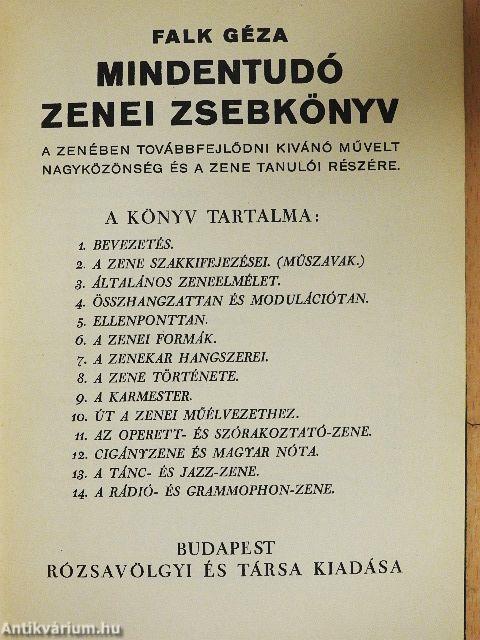 FALK GÉZA
MINDENTUDÓ
ZENEI ZSEBKÖNYV

A ZENÉBEN TOVÁBBFEJLŐDNI KIVÁNÓ MŰVELT NAGYKÖZÖNSÉG ÉS A ZENE TANULÓI RÉSZÉRE.

A KÖNYV TARTALMA:

1. BEVEZETÉS.
2. A ZENE SZAKKIFEJEZÉSEI. (MŰSZAVAK.)
3. ÁLTALÁNOS ZENEELMÉLET.
4. ÖSSZHANGZATTAN ÉS MODULÁCIÓTAN.
5. ELLENPONTTAN.
6. A ZENEI FORMÁK.
7. A ZENEKAR HANGSZEREI.
8. A ZENE TÖRTÉNETE.
9. A KARMESTER.
10. ÚT A ZENEI MŰÉLVEZETHEZ.
11. AZ OPERETT- ÉS SZÓRAKOZTATÓ-ZENE.
12. CIGÁNYZENE ÉS MAGYAR NÓTA.
13. A TÁNC- ÉS JAZZ-ZENE.
14. A RÁDIÓ- ÉS GRAMMOPHON-ZENE.

BUDAPEST
RÓZSAVÖLGYI ÉS TÁRSA KIADÁSA

Antikvárium.hu